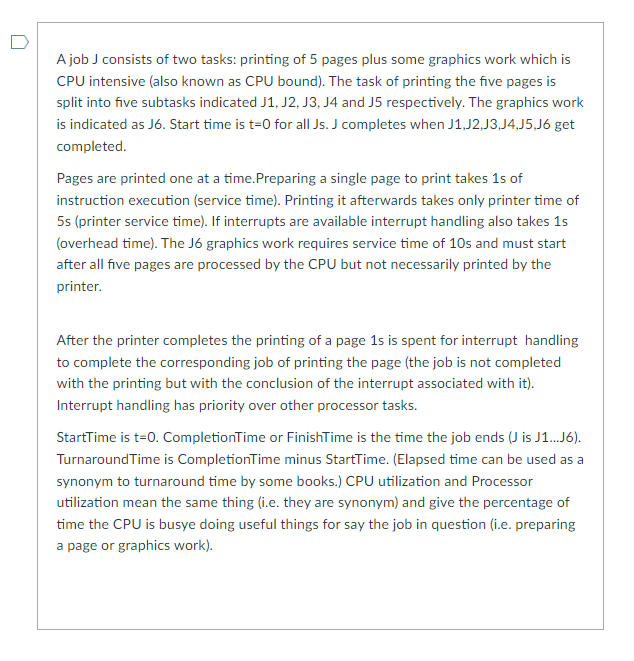 A job J consists of two tasks: printing of 5 pages plus some graphics work which is CPU intensive (also known as CPU bound). The task of printing the five pages is split into five subtasks indicated J1, J2, J3, J4 and J5 respectively. The graphics work is indicated as J6. Start time is t=0 for all Js. J completes when J1,J2,J3,J4,J5,J6 get completed.

Pages are printed one at a time.Preparing a single page to print takes 1s of instruction execution (service time). Printing it afterwards takes only printer time of 5s (printer service time). If interrupts are available interrupt handling also takes 1s (overhead time). The J6 graphics work requires service time of 10s and must start after all five pages are processed by the CPU but not necessarily printed by the printer.

After the printer completes the printing of a page 1s is spent for interrupt handling to complete the corresponding job of printing the page (the job is not completed with the printing but with the conclusion of the interrupt associated with it). Interrupt handling has priority over other processor tasks.

StartTime is t=0. CompletionTime or FinishTime is the time the job ends (J is J1...J6). TurnaroundTime is CompletionTime minus StartTime. (Elapsed time can be used as a synonym to turnaround time by some books.) CPU utilization and Processor utilization mean the same thing (i.e. they are synonym) and give the percentage of time the CPU is busye doing useful things for say the job in question (i.e. preparing a page or graphics work).